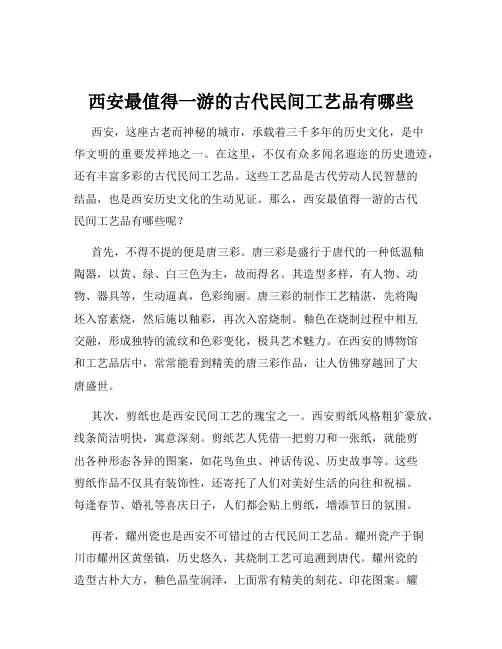 西安最值得一游的古代民间工艺品有哪些

西安，这座古老而神秘的城市，承载着三千多年的历史文化，是中华文明的重要发祥地之一。在这里，不仅有众多闻名遐迩的历史遗迹，还有丰富多彩的古代民间工艺品。这些工艺品是古代劳动人民智慧的结晶，也是西安历史文化的生动见证。那么，西安最值得一游的古代民间工艺品有哪些呢？

首先，不得不提的便是唐三彩。唐三彩是盛行于唐代的一种低温釉陶器，以黄、绿、白三色为主，故而得名。其造型多样，有人物、动物、器具等，生动逼真，色彩绚丽。唐三彩的制作工艺精湛，先将陶坯入窑素烧，然后施以釉彩，再次入窑烧制。釉色在烧制过程中相互交融，形成独特的流纹和色彩变化，极具艺术魅力。在西安的博物馆和工艺品店中，常常能看到精美的唐三彩作品，让人仿佛穿越回了大唐盛世。

其次，剪纸也是西安民间工艺的瑰宝之一。西安剪纸风格粗犷豪放，线条简洁明快，寓意深刻。剪纸艺人凭借一把剪刀和一张纸，就能剪出各种形态各异的图案，如花鸟鱼虫、神话传说、历史故事等。这些剪纸作品不仅具有装饰性，还寄托了人们对美好生活的向往和祝福。每逢春节、婚礼等喜庆日子，人们都会贴上剪纸，增添节日的氛围。

再者，耀州瓷也是西安不可错过的古代民间工艺品。耀州瓷产于铜川市耀州区黄堡镇，历史悠久，其烧制工艺可追溯到唐代。耀州瓷的造型古朴大方，釉色晶莹润泽，上面常有精美的刻花、印花图案。耀